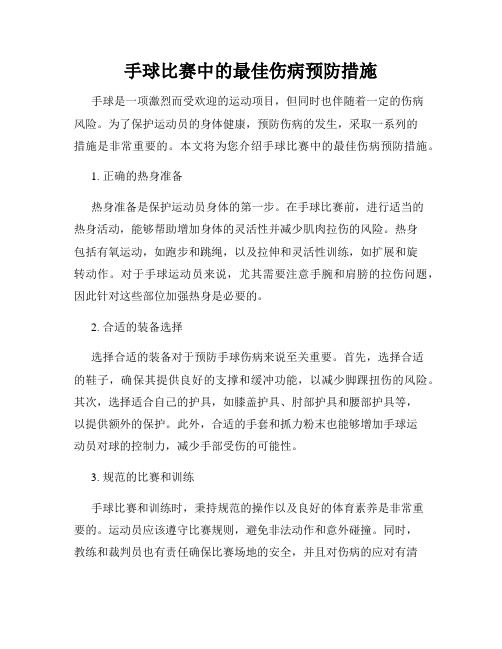 手球比赛中的最佳伤病预防措施

手球是一项激烈而受欢迎的运动项目，但同时也伴随着一定的伤病风险。为了保护运动员的身体健康，预防伤病的发生，采取一系列的措施是非常重要的。本文将为您介绍手球比赛中的最佳伤病预防措施。

1. 正确的热身准备

热身准备是保护运动员身体的第一步。在手球比赛前，进行适当的热身活动，能够帮助增加身体的灵活性并减少肌肉拉伤的风险。热身包括有氧运动，如跑步和跳绳，以及拉伸和灵活性训练，如扩展和旋转动作。对于手球运动员来说，尤其需要注意手腕和肩膀的拉伤问题，因此针对这些部位加强热身是必要的。

2. 合适的装备选择

选择合适的装备对于预防手球伤病来说至关重要。首先，选择合适的鞋子，确保其提供良好的支撑和缓冲功能，以减少脚踝扭伤的风险。其次，选择适合自己的护具，如膝盖护具、肘部护具和腰部护具等，以提供额外的保护。此外，合适的手套和抓力粉末也能够增加手球运动员对球的控制力，减少手部受伤的可能性。

3. 规范的比赛和训练

手球比赛和训练时，秉持规范的操作以及良好的体育素养是非常重要的。运动员应该遵守比赛规则，避免非法动作和意外碰撞。同时，教练和裁判员也有责任确保比赛场地的安全，并且对伤病的应对有清